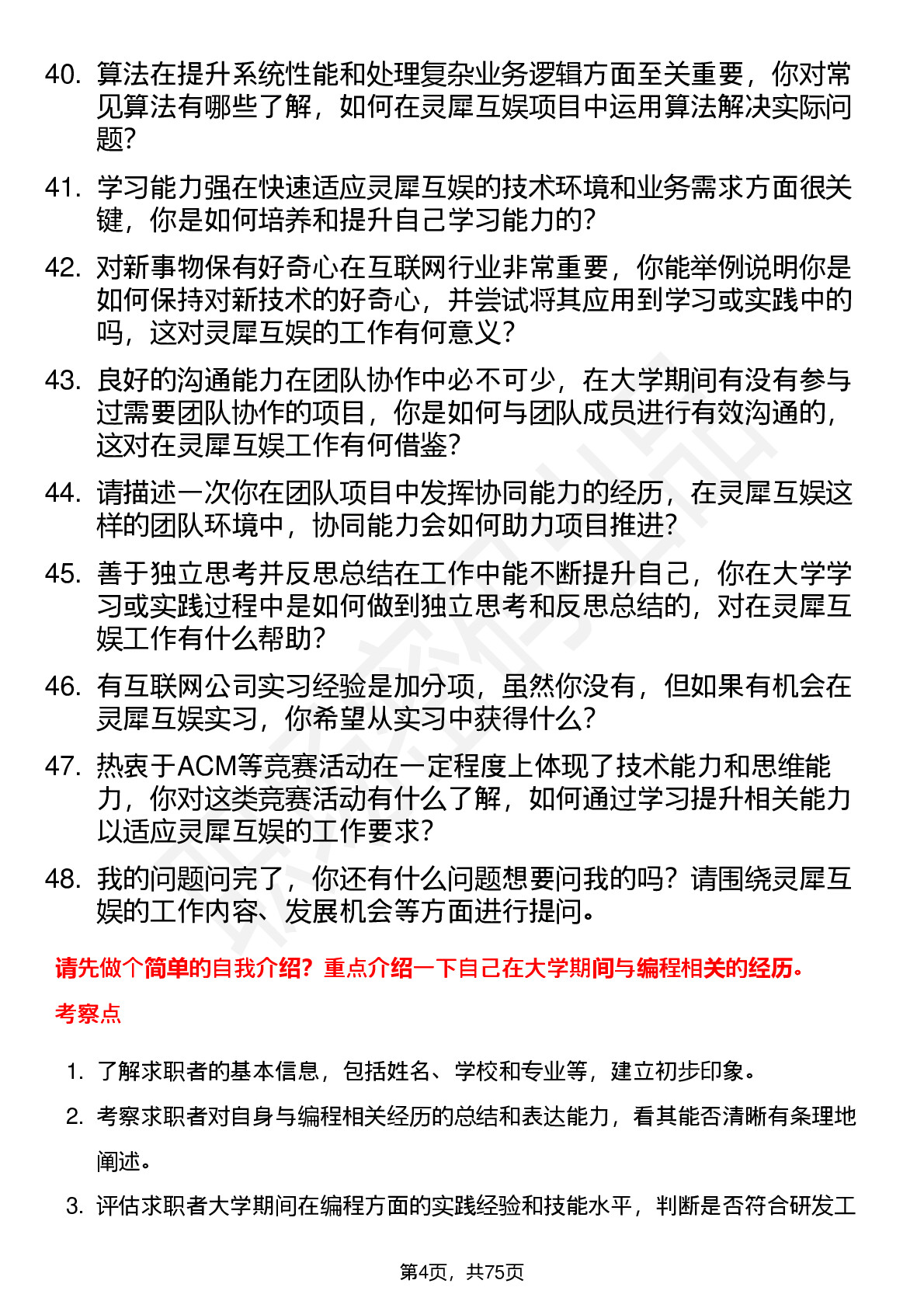 40. 算法在提升系统性能和处理复杂业务逻辑方面至关重要，你对常见算法有哪些了解，如何在灵犀互娱项目中运用算法解决实际问题？

41. 学习能力强在快速适应灵犀互娱的技术环境和业务需求方面很关键，你是如何培养和提升自己学习能力的？

42. 对新事物保有好奇心在互联网行业非常重要，你能举例说明你是如何保持对新技术的好奇心，并尝试将其应用到学习或实践中的吗，这对灵犀互娱的工作有何意义？

43. 良好的沟通能力在团队协作中必不可少，在大学期间有没有参与过需要团队协作的项目，你是如何与团队成员进行有效沟通的，这对在灵犀互娱工作有何借鉴？

44. 请描述一次你在团队项目中发挥协同能力的经历，在灵犀互娱这样的团队环境中，协同能力会如何助力项目推进？

45. 善于独立思考并反思总结在工作中能不断提升自己，你在大学学习或实践过程中是如何做到独立思考和反思总结的，对在灵犀互娱工作有什么帮助？

46. 有互联网公司实习经验是加分项，虽然你没有，但如果有机会在灵犀互娱实习，你希望从实习中获得什么？

47. 热衷于ACM等竞赛活动在一定程度上体现了技术能力和思维能力，你对这类竞赛活动有什么了解，如何通过学习提升相关能力以适应灵犀互娱的工作要求？

48. 我的问题问完了，你还有什么问题想要问我的吗？请围绕灵犀互娱的工作内容、发展机会等方面进行提问。

请先做个简单的自我介绍？重点介绍一下自己在大学期间与编程相关的经历。

考察点

1. 了解求职者的基本信息，包括姓名、学校和专业等，建立初步印象。

2. 考察求职者对自身与编程相关经历的总结和表达能力，看其能否清晰有条理地阐述。

3. 评估求职者大学期间在编程方面的实践经验和技能水平，判断是否符合研发工

第4页，共75页